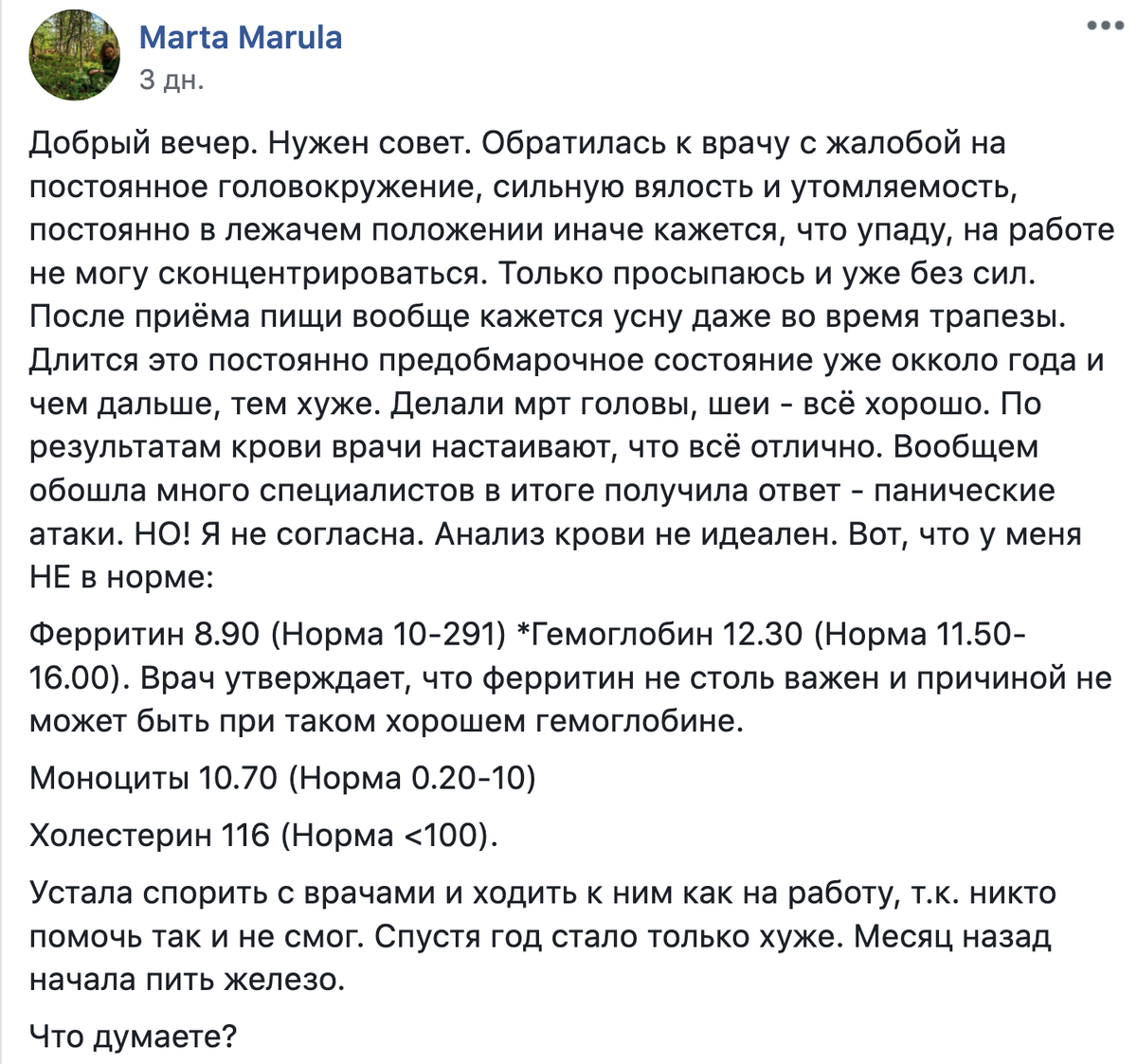 Marta Marula
3 дн.

Добрый вечер. Нужен совет. Обратилась к врачу с жалобой на постоянное головокружение, сильную вялость и утомляемость, постоянно в лежачем положении иначе кажется, что упаду, на работе не могу сконцентрироваться. Только просыпаюсь и уже без сил. После приёма пищи вообще кажется усну даже во время трапезы. Длится это постоянно предобмарочное состояние уже окколо года и чем дальше, тем хуже. Делали мрт головы, шеи - всё хорошо. По результатам крови врачи настаивают, что всё отлично. Вообщем обошла много специалистов в итоге получила ответ - панические атаки. НО! Я не согласна. Анализ крови не идеален. Вот, что у меня НЕ в норме:

Ферритин 8.90 (Норма 10-291) *Гемоглобин 12.30 (Норма 11.50-16.00). Врач утверждает, что ферритин не столь важен и причиной не может быть при таком хорошем гемоглобине.

Моноциты 10.70 (Норма 0.20-10)

Холестерин 116 (Норма <100).

Устала спорить с врачами и ходить к ним как на работу, т.к. никто помочь так и не смог. Спустя год стало только хуже. Месяц назад начала пить железо.

Что думаете?